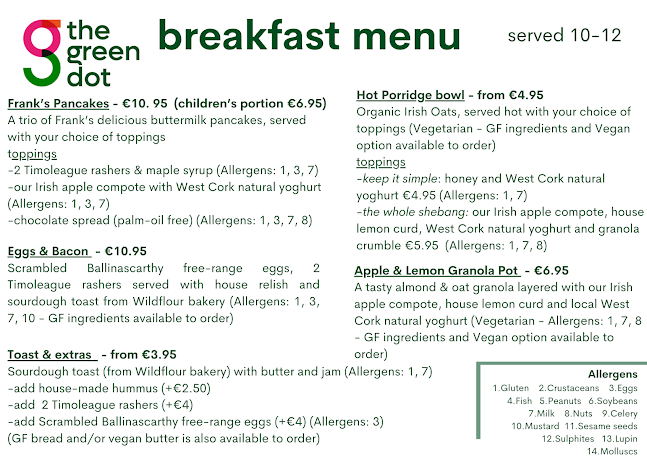 the green dot

breakfast menu

served 10-12

Frank's Pancakes - €10. 95 (children's portion €6.95)
A trio of Frank's delicious buttermilk pancakes, served with your choice of toppings
toppings
-2 Timoleague rashers & maple syrup (Allergens: 1, 3, 7)
-our Irish apple compote with West Cork natural yoghurt (Allergens: 1, 3, 7)
-chocolate spread (palm-oil free) (Allergens: 1, 3, 7, 8)

Eggs & Bacon - €10.95
Scrambled Ballinascarthy free-range eggs, 2 Timoleague rashers served with house relish and sourdough toast from Wildflour bakery (Allergens: 1, 3, 7, 10 - GF ingredients available to order)

Toast & extras - from €3.95
Sourdough toast (from Wildflour bakery) with butter and jam (Allergens: 1, 7)
-add house-made hummus (+€2.50)
-add 2 Timoleague rashers (+€4)
-add Scrambled Ballinascarthy free-range eggs (+€4) (Allergens: 3)
(GF bread and/or vegan butter is also available to order)

Hot Porridge bowl - from €4.95
Organic Irish Oats, served hot with your choice of toppings (Vegetarian - GF ingredients and Vegan option available to order)
toppings
-keep it simple: honey and West Cork natural yoghurt €4.95 (Allergens: 1, 7)
-the whole shebang: our Irish apple compote, house lemon curd, West Cork natural yoghurt and granola crumble €5.95 (Allergens: 1, 7, 8)

Apple & Lemon Granola Pot - €6.95
A tasty almond & oat granola layered with our Irish apple compote, house lemon curd and local West Cork natural yoghurt (Vegetarian - Allergens: 1, 7, 8 - GF ingredients and Vegan option available to order)

Allergens
1.Gluten 2.Crustaceans 3.Eggs 4.Fish 5.Peanuts 6.Soybeans 7.Milk 8.Nuts 9.Celery 10.Mustard 11.Sesame seeds 12.Sulphites 13.Lupin 14.Molluscs